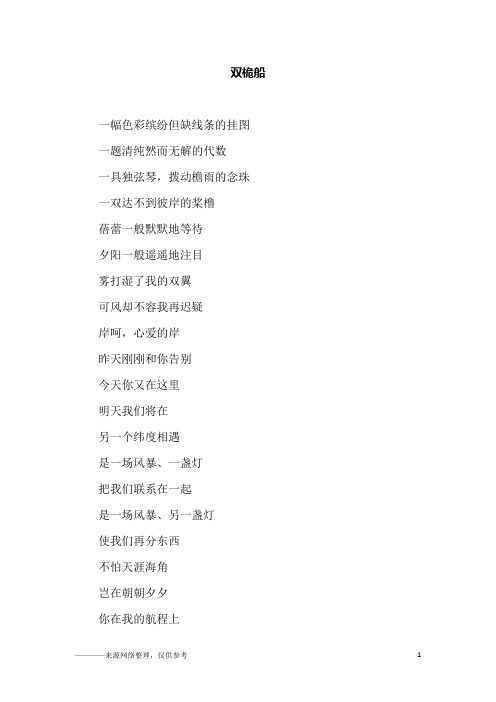 双桅船

一幅色彩缤纷但缺线条的挂图

一题清纯然而无解的代数

一具独弦琴，拨动檐雨的念珠

一双达不到彼岸的桨橹

蓓蕾一般默默地等待

夕阳一般遥遥地注目

雾打湿了我的双翼

可风却不容我再迟疑

岸呵，心爱的岸

昨天刚刚和你告别

今天你又在这里

明天我们将在

另一个纬度相遇

是一场风暴、一盏灯

把我们联系在一起

是一场风暴、另一盏灯

使我们再分东西

不怕天涯海角

岂在朝朝夕夕

你在我的航程上

————来源网络整理，仅供参考

1